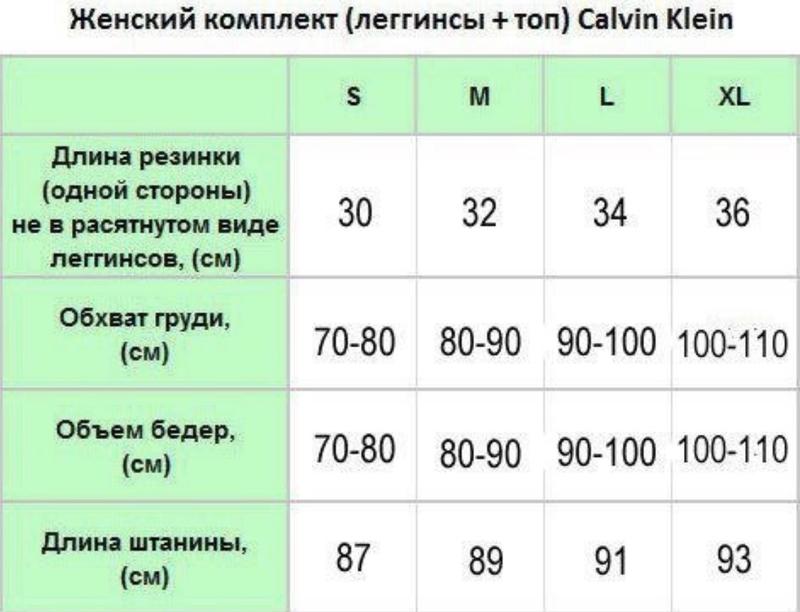 Женский комплект (леггинсы + топ) Calvin Klein

| | S | M | L | XL |
|---|---|---|---|---|
| Длина резинки (одной стороны) не в расятнутом виде леггинсов, (см) | 30 | 32 | 34 | 36 |
| Обхват груди, (см) | 70-80 | 80-90 | 90-100 | 100-110 |
| Объем бедер, (см) | 70-80 | 80-90 | 90-100 | 100-110 |
| Длина штанины, (см) | 87 | 89 | 91 | 93 |